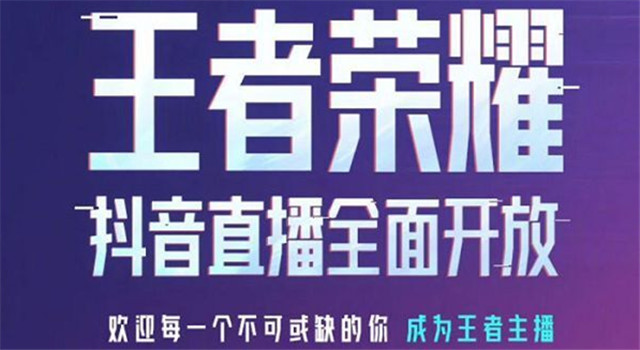 王者荣耀

抖音直播全面开放

欢迎每一个不可或缺的你 成为王者主播